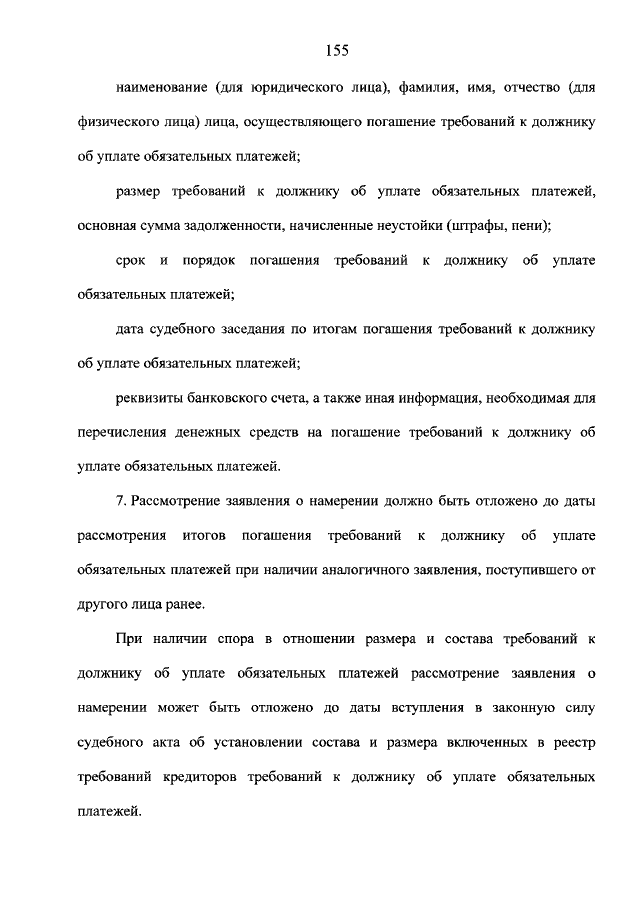 155

наименование (для юридического лица), фамилия, имя, отчество (для физического лица) лица, осуществляющего погашение требований к должнику об уплате обязательных платежей;

размер требований к должнику об уплате обязательных платежей, основная сумма задолженности, начисленные неустойки (штрафы, пени);

срок и порядок погашения требований к должнику об уплате обязательных платежей;

дата судебного заседания по итогам погашения требований к должнику об уплате обязательных платежей;

реквизиты банковского счета, а также иная информация, необходимая для перечисления денежных средств на погашение требований к должнику об уплате обязательных платежей.

7. Рассмотрение заявления о намерении должно быть отложено до даты рассмотрения итогов погашения требований к должнику об уплате обязательных платежей при наличии аналогичного заявления, поступившего от другого лица ранее.

При наличии спора в отношении размера и состава требований к должнику об уплате обязательных платежей рассмотрение заявления о намерении может быть отложено до даты вступления в законную силу судебного акта об установлении состава и размера включенных в реестр требований кредиторов требований к должнику об уплате обязательных платежей.